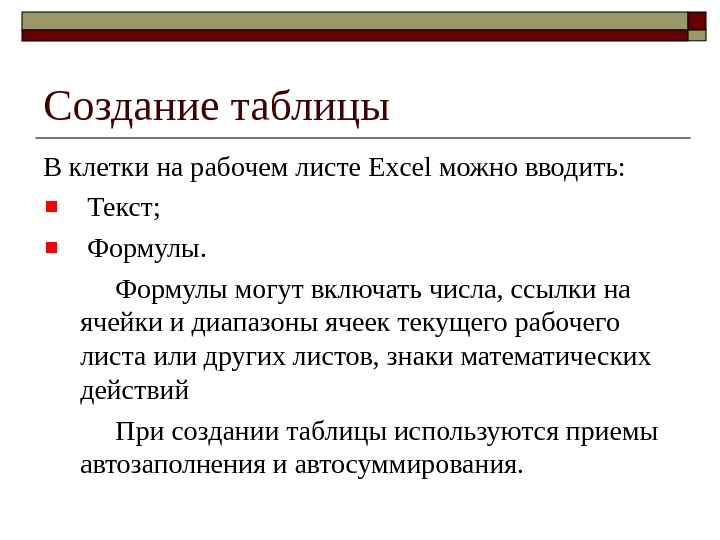 Создание таблицы

В клетки на рабочем листе Excel можно вводить:

Текст;

Формулы.

Формулы могут включать числа, ссылки на ячейки и диапазоны ячеек текущего рабочего листа или других листов, знаки математических действий

При создании таблицы используются приемы автозаполнения и автосуммирования.